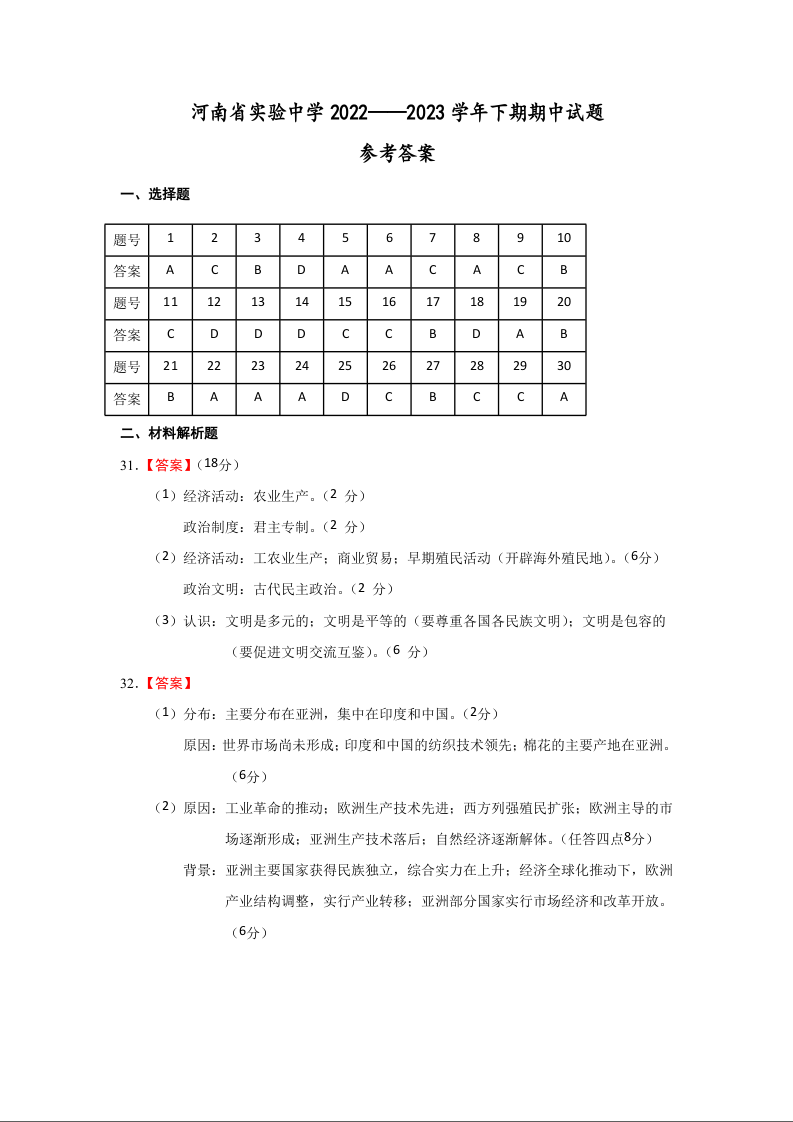 河南省实验中学 2022——2023 学年下期期中试题

参考答案

一、选择题

| 题号 | 1 | 2 | 3 | 4 | 5 | 6 | 7 | 8 | 9 | 10 |
|---|---|---|---|---|---|---|---|---|---|---|
| 答案 | A | C | B | D | A | A | C | A | C | B |
| 题号 | 11 | 12 | 13 | 14 | 15 | 16 | 17 | 18 | 19 | 20 |
| 答案 | C | D | D | D | C | C | B | D | A | B |
| 题号 | 21 | 22 | 23 | 24 | 25 | 26 | 27 | 28 | 29 | 30 |
| 答案 | B | A | A | A | D | C | B | C | C | A |

二、材料解析题

31.【答案】（18分）

（1）经济活动：农业生产。（2 分）

政治制度：君主专制。（2 分）

（2）经济活动：工农业生产；商业贸易；早期殖民活动（开辟海外殖民地）。（6分）

政治文明：古代民主政治。（2 分）

（3）认识：文明是多元的；文明是平等的（要尊重各国各民族文明）；文明是包容的（要促进文明交流互鉴）。（6 分）

32.【答案】

（1）分布：主要分布在亚洲，集中在印度和中国。（2分）

原因：世界市场尚未形成；印度和中国的纺织技术领先；棉花的主要产地在亚洲。（6分）

（2）原因：工业革命的推动；欧洲生产技术先进；西方列强殖民扩张；欧洲主导的市场逐渐形成；亚洲生产技术落后；自然经济逐渐解体。（任答四点8分）

背景：亚洲主要国家获得民族独立，综合实力在上升；经济全球化推动下，欧洲产业结构调整，实行产业转移；亚洲部分国家实行市场经济和改革开放。（6分）